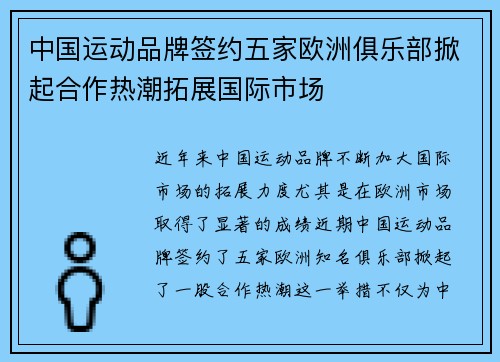 中国运动品牌签约五家欧洲俱乐部掀起合作热潮拓展国际市场

近年来中国运动品牌不断加大国际市场的拓展力度尤其是在欧洲市场取得了显著的成绩近期中国运动品牌签约了五家欧洲知名俱乐部掀起了一股合作热潮这一举措不仅为中